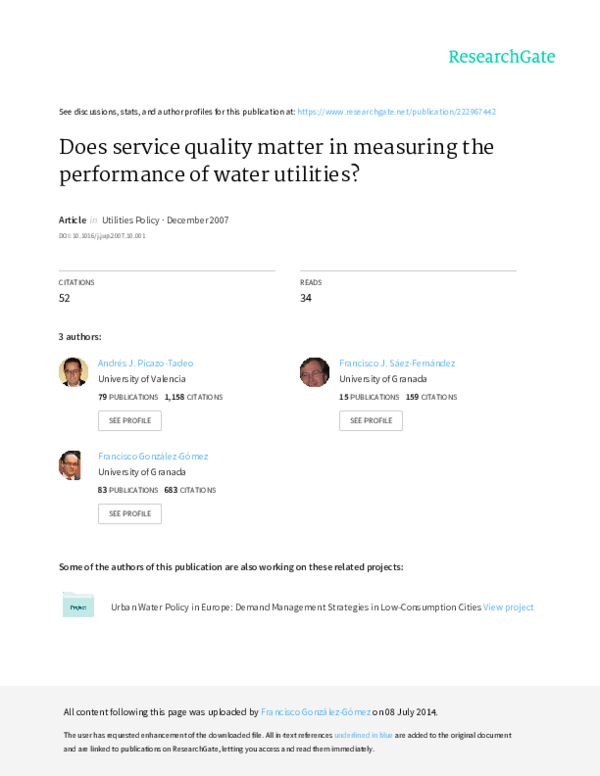 ResearchGate

See discussions, stats, and author profiles for this publication at: https://www.researchgate.net/publication/222967442

Does service quality matter in measuring the performance of water utilities?

Article in Utilities Policy · December 2007

DOI: 10.1016/j.jup.2007.10.001

CITATIONS
52

READS
34

3 authors:

Andrés J. Picazo-Tadeo
University of Valencia
79 PUBLICATIONS 1,158 CITATIONS
SEE PROFILE

Francisco J. Sáez-Fernández
University of Granada
15 PUBLICATIONS 159 CITATIONS
SEE PROFILE

Francisco González-Gómez
University of Granada
83 PUBLICATIONS 683 CITATIONS
SEE PROFILE

Some of the authors of this publication are also working on these related projects:

Project

Urban Water Policy in Europe: Demand Management Strategies in Low-Consumption Cities View project

All content following this page was uploaded by Francisco González-Gómez on 08 July 2014.

The user has requested enhancement of the downloaded file. All in-text references underlined in blue are added to the original document and are linked to publications on ResearchGate, letting you access and read them immediately.